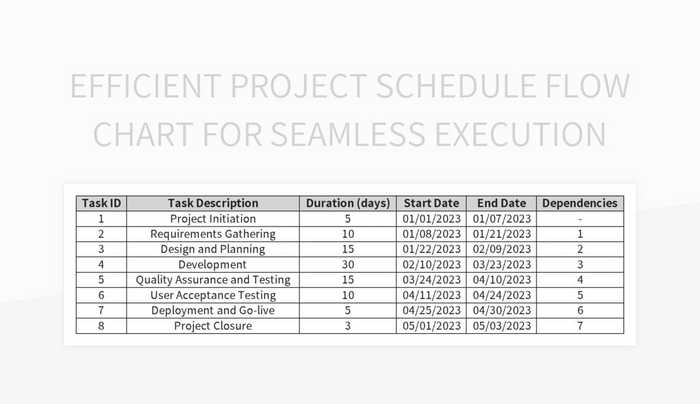 EFFICIENT PROJECT SCHEDULE FLOW CHART FOR SEAMLESS EXECUTION

| Task ID | Task Description | Duration (days) | Start Date | End Date | Dependencies |
|---|---|---|---|---|---|
| 1 | Project Initiation | 5 | 01/01/2023 | 01/07/2023 | - |
| 2 | Requirements Gathering | 10 | 01/08/2023 | 01/21/2023 | 1 |
| 3 | Design and Planning | 15 | 01/22/2023 | 02/09/2023 | 2 |
| 4 | Development | 30 | 02/10/2023 | 03/23/2023 | 3 |
| 5 | Quality Assurance and Testing | 15 | 03/24/2023 | 04/10/2023 | 4 |
| 6 | User Acceptance Testing | 10 | 04/11/2023 | 04/24/2023 | 5 |
| 7 | Deployment and Go-live | 5 | 04/25/2023 | 04/30/2023 | 6 |
| 8 | Project Closure | 3 | 05/01/2023 | 05/03/2023 | 7 |